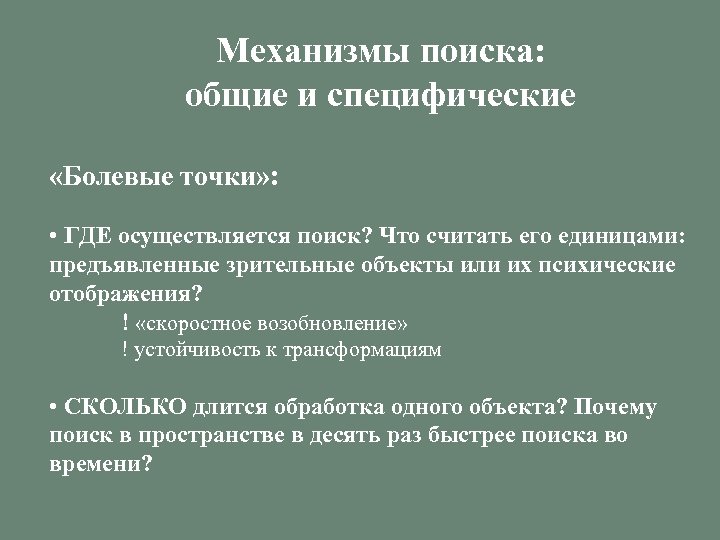 Механизмы поиска:
общие и специфические

«Болевые точки»:

• ГДЕ осуществляется поиск? Что считать его единицами: предъявленные зрительные объекты или их психические отображения?
! «скоростное возобновление»
! устойчивость к трансформациям

• СКОЛЬКО длится обработка одного объекта? Почему поиск в пространстве в десять раз быстрее поиска во времени?